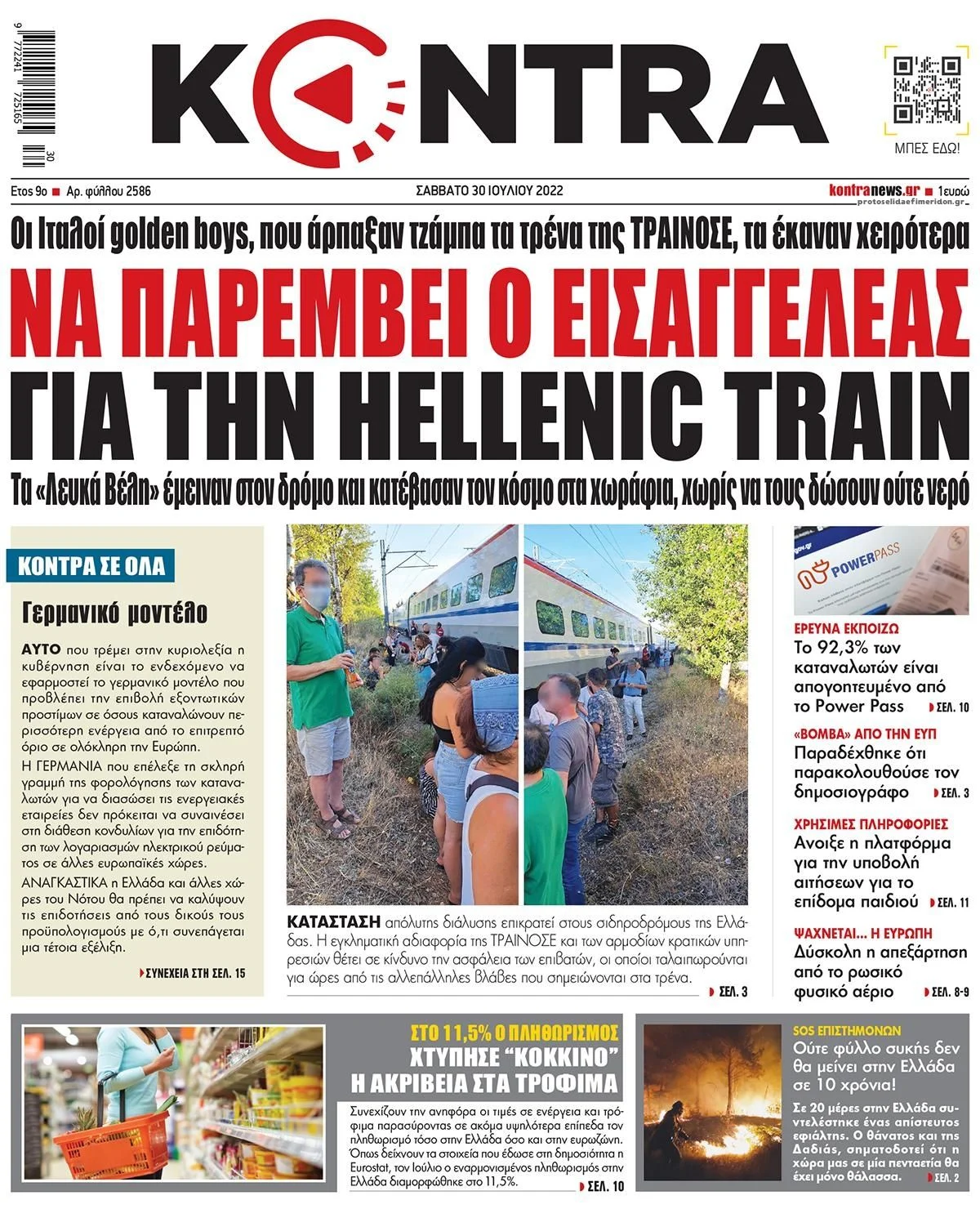 9 772241 725165 30

KONTRA

ΜΠΕΣ ΕΔΩ!

Ετος 9ο ■ Αρ. φύλλου 2586

ΣΑΒΒΑΤΟ 30 ΙΟΥΛΙΟΥ 2022

kontranews.gr ■ 1ευρώ

protoselidaefimeridon.gr

Οι Ιταλοί golden boys, που άρπαξαν τζάμπα τα τρένα της ΤΡΑΙΝΟΣΕ, τα έκαναν χειρότερα

ΝΑ ΠΑΡΕΜΒΕΙ Ο ΕΙΣΑΓΓΕΛΕΑΣ ΓΙΑ ΤΗΝ HELLENIC TRAIN

Τα «Λευκά Βέλη» έμειναν στον δρόμο και κατέβασαν τον κόσμο στα χωράφια, χωρίς να τους δώσουν ούτε νερό

ΚΟΝΤΡΑ ΣΕ ΟΛΑ

Γερμανικό μοντέλο

ΑΥΤΟ που τρέμει στην κυριολεξία η κυβέρνηση είναι το ενδεχόμενο να εφαρμοστεί το γερμανικό μοντέλο που προβλέπει την επιβολή εξοντωτικών προστίμων σε όσους καταναλώνουν περισσότερη ενέργεια από το επιτρεπτό όριο σε ολόκληρη την Ευρώπη.

Η ΓΕΡΜΑΝΙΑ που επέλεξε τη σκληρή γραμμή της φορολόγησης των καταναλωτών για να διασώσει τις ενεργειακές εταιρείες δεν πρόκειται να συναινέσει στη διάθεση κονδυλίων για την επιδότηση των λογαριασμών ηλεκτρικού ρεύματος σε άλλες ευρωπαϊκές χώρες.

ΑΝΑΓΚΑΣΤΙΚΑ η Ελλάδα και άλλες χώρες του Νότου θα πρέπει να καλύψουν τις επιδοτήσεις από τους δικούς τους προϋπολογισμούς με ό,τι συνεπάγεται μια τέτοια εξέλιξη.

ΣΥΝΕΧΕΙΑ ΣΤΗ ΣΕΛ. 15

ΚΑΤΑΣΤΑΣΗ απόλυτης διάλυσης επικρατεί στους σιδηροδρόμους της Ελλάδας. Η εγκληματική αδιαφορία της ΤΡΑΙΝΟΣΕ και των αρμοδίων κρατικών υπηρεσιών θέτει σε κίνδυνο την ασφάλεια των επιβατών, οι οποίοι ταλαιπωρούνται για ώρες από τις αλλεπάλληλες βλάβες που σημειώνονται στα τρένα.

ΣΕΛ. 3

POWERPASS

ΕΡΕΥΝΑ ΕΚΠΟΙΖΩ
Το 92,3% των καταναλωτών είναι απογοητευμένο από το Power Pass ΣΕΛ. 10

«ΒΟΜΒΑ» ΑΠΟ ΤΗΝ ΕΥΠ
Παραδέχθηκε ότι παρακολουθούσε τον δημοσιογράφο ΣΕΛ. 3

ΧΡΗΣΙΜΕΣ ΠΛΗΡΟΦΟΡΙΕΣ
Ανοιξε η πλατφόρμα για την υποβολή αιτήσεων για το επίδομα παιδιού ΣΕΛ. 11

ΨΑΧΝΕΤΑΙ... Η ΕΥΡΩΠΗ
Δύσκολη η απεξάρτηση από το ρωσικό φυσικό αέριο ΣΕΛ. 8-9

ΣΤΟ 11,5% Ο ΠΛΗΘΩΡΙΣΜΟΣ
ΧΤΥΠΗΣΕ "ΚΟΚΚΙΝΟ" Η ΑΚΡΙΒΕΙΑ ΣΤΑ ΤΡΟΦΙΜΑ

Συνεχίζουν την ανηφόρα οι τιμές σε ενέργεια και τρόφιμα παρασύροντας σε ακόμα υψηλότερα επίπεδα τον πληθωρισμό τόσο στην Ελλάδα όσο και στην ευρωζώνη. Όπως δείχνουν τα στοιχεία που έδωσε στη δημοσιότητα η Eurostat, τον Ιούλιο ο εναρμονισμένος πληθωρισμός στην Ελλάδα διαμορφώθηκε στο 11,5%. ΣΕΛ. 10

SOS ΕΠΙΣΤΗΜΟΝΩΝ
Ούτε φύλλο συκής δεν θα μείνει στην Ελλάδα σε 10 χρόνια!

Σε 20 μέρες στην Ελλάδα συντελέστηκε ένας απίστευτος εφιάλτης. Ο θάνατος και της Δαδιάς, σηματοδοτεί ότι η χώρα μας σε μία πενταετία θα έχει μόνο θάλασσα. ΣΕΛ. 2